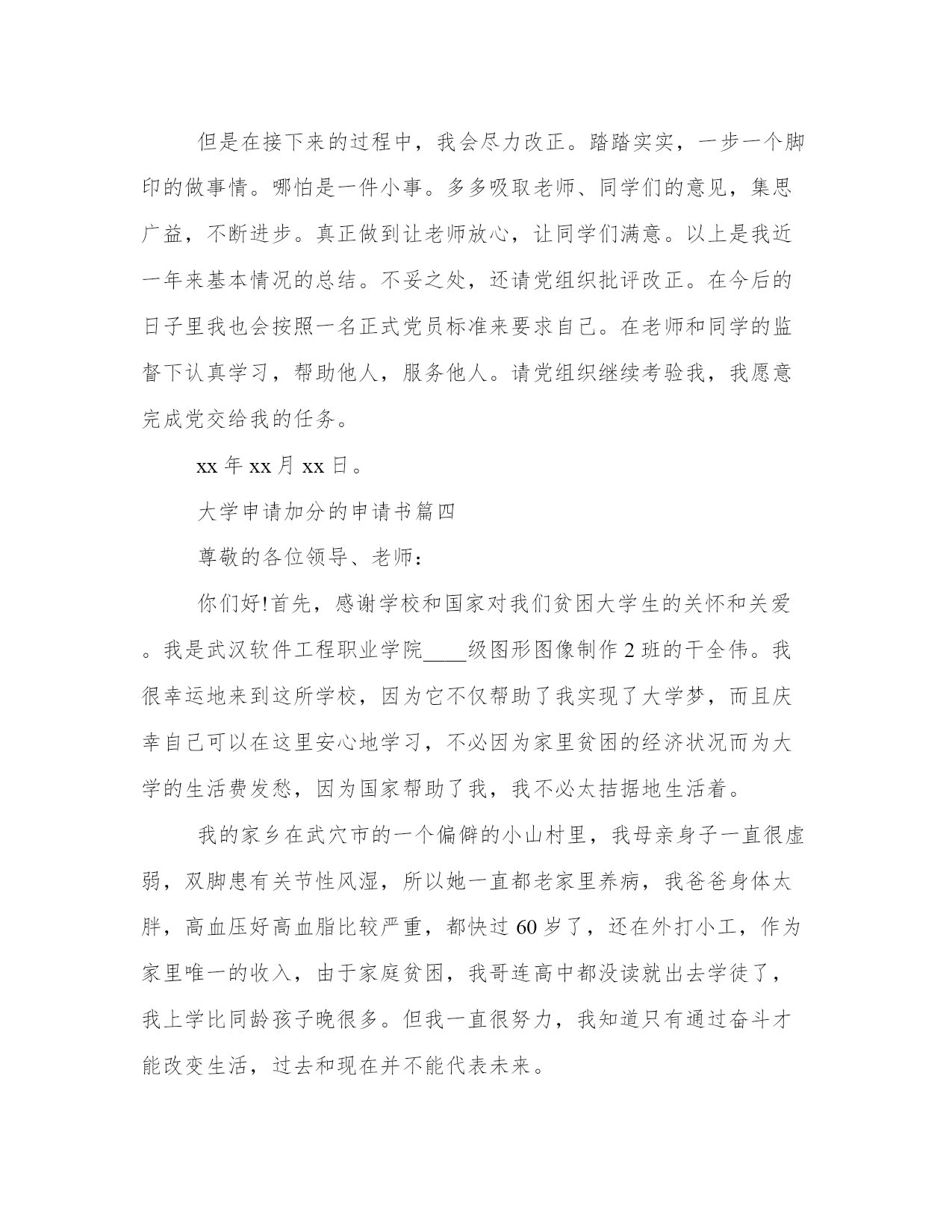 但是在接下来的过程中，我会尽力改正。踏踏实实，一步一个脚印的做事情。哪怕是一件小事。多多吸取老师、同学们的意见，集思广益，不断进步。真正做到让老师放心，让同学们满意。以上是我近一年来基本情况的总结。不妥之处，还请党组织批评改正。在今后的日子里我也会按照一名正式党员标准来要求自己。在老师和同学的监督下认真学习，帮助他人，服务他人。请党组织继续考验我，我愿意完成党交给我的任务。

xx 年 xx 月 xx 日。

大学申请加分的申请书篇四

尊敬的各位领导、老师：

你们好!首先，感谢学校和国家对我们贫困大学生的关怀和关爱。我是武汉软件工程职业学院____级图形图像制作 2 班的干全伟。我很幸运地来到这所学校，因为它不仅帮助了我实现了大学梦，而且庆幸自己可以在这里安心地学习，不必因为家里贫困的经济状况而为大学的生活费发愁，因为国家帮助了我，我不必太拮据地生活着。

我的家乡在武穴市的一个偏僻的小山村里，我母亲身子一直很虚弱，双脚患有关节性风湿，所以她一直都老家里养病，我爸爸身体太胖，高血压好高血脂比较严重，都快过 60 岁了，还在外打小工，作为家里唯一的收入，由于家庭贫困，我哥连高中都没读就出去学徒了，我上学比同龄孩子晚很多。但我一直很努力，我知道只有通过奋斗才能改变生活，过去和现在并不能代表未来。